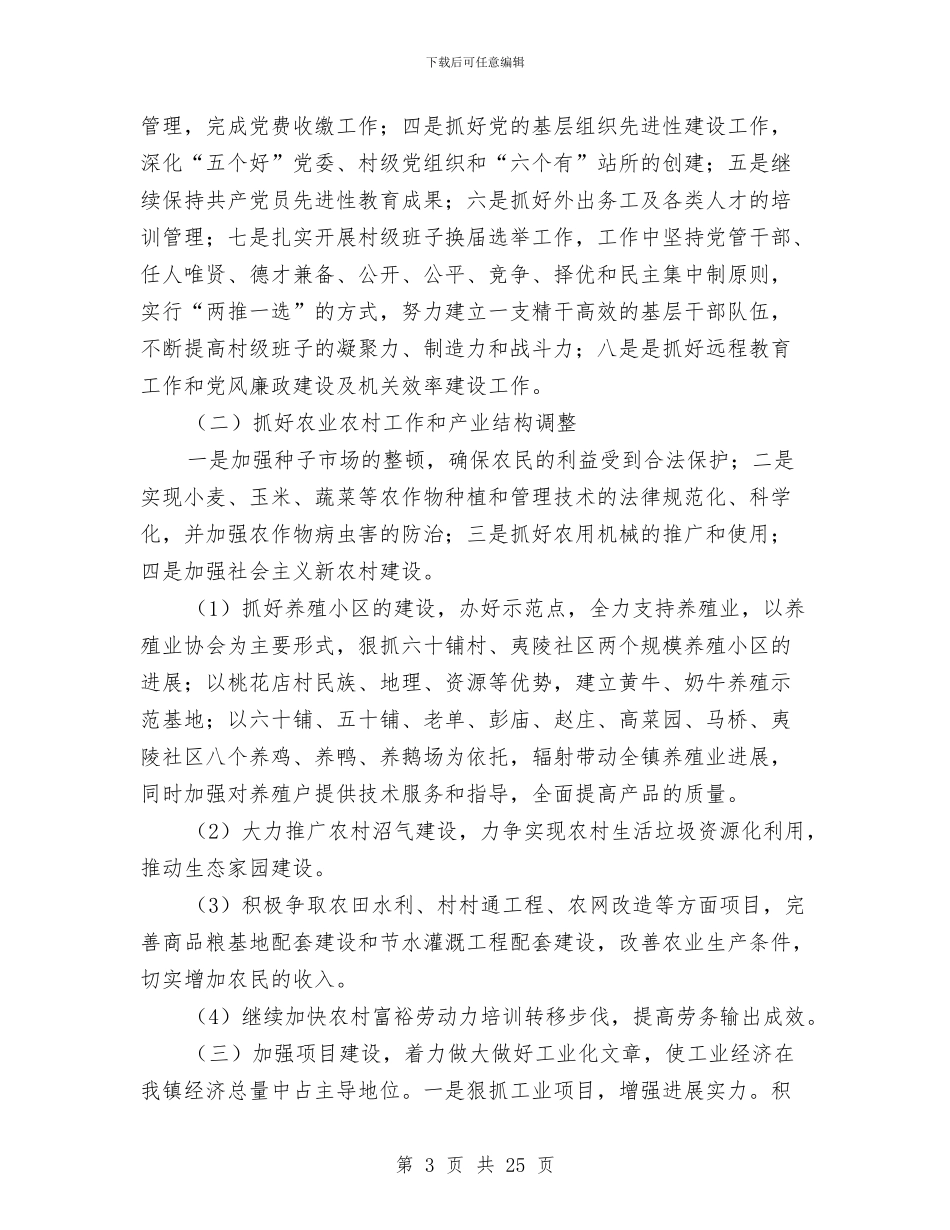 下载后可任意编辑

管理，完成党费收缴工作；四是抓好党的基层组织先进性建设工作，深化“五个好”党委、村级党组织和“六个有”站所的创建；五是继续保持共产党员先进性教育成果；六是抓好外出务工及各类人才的培训管理；七是扎实开展村级班子换届选举工作，工作中坚持党管干部、任人唯贤、德才兼备、公开、公平、竞争、择优和民主集中制原则，实行“两推一选”的方式，努力建立一支精干高效的基层干部队伍，不断提高村级班子的凝聚力、制造力和战斗力；八是是抓好远程教育工作和党风廉政建设及机关效率建设工作。

（二）抓好农业农村工作和产业结构调整

一是加强种子市场的整顿，确保农民的利益受到合法保护；二是实现小麦、玉米、蔬菜等农作物种植和管理技术的法律规范化、科学化，并加强农作物病虫害的防治；三是抓好农用机械的推广和使用；四是加强社会主义新农村建设。

（1）抓好养殖小区的建设，办好示范点，全力支持养殖业，以养殖业协会为主要形式，狠抓六十铺村、夷陵社区两个规模养殖小区的进展；以桃花店村民族、地理、资源等优势，建立黄牛、奶牛养殖示范基地；以六十铺、五十铺、老单、彭庙、赵庄、高菜园、马桥、夷陵社区八个养鸡、养鸭、养鹅场为依托，辐射带动全镇养殖业进展，同时加强对养殖户提供技术服务和指导，全面提高产品的质量。

（2）大力推广农村沼气建设，力争实现农村生活垃圾资源化利用，推动生态家园建设。

（3）积极争取农田水利、村村通工程、农网改造等方面项目，完善商品粮基地配套建设和节水灌溉工程配套建设，改善农业生产条件，切实增加农民的收入。

（4）继续加快农村富裕劳动力培训转移步伐，提高劳务输出成效。

（三）加强项目建设，着力做大做好工业化文章，使工业经济在我镇经济总量中占主导地位。一是狠抓工业项目，增强进展实力。积

第 3 页 共 25 页